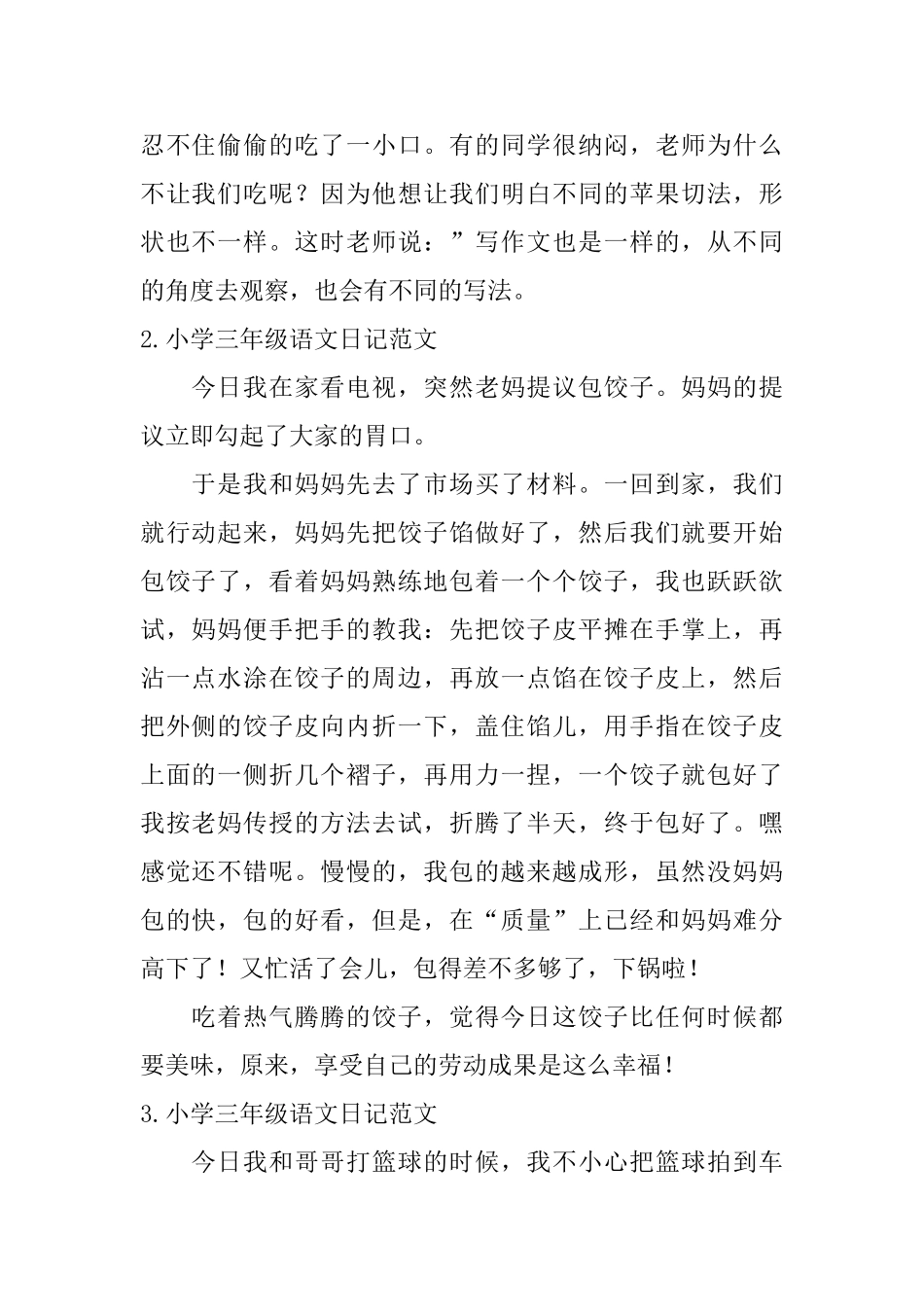 忍不住偷偷的吃了一小口。有的同学很纳闷，老师为什么不让我们吃呢？因为他想让我们明白不同的苹果切法，形状也不一样。这时老师说：”写作文也是一样的，从不同的角度去观察，也会有不同的写法。

2.小学三年级语文日记范文

今日我在家看电视，突然老妈提议包饺子。妈妈的提议立即勾起了大家的胃口。

于是我和妈妈先去了市场买了材料。一回到家，我们就行动起来，妈妈先把饺子馅做好了，然后我们就要开始包饺子了，看着妈妈熟练地包着一个个饺子，我也跃跃欲试，妈妈便手把手的教我：先把饺子皮平摊在手掌上，再沾一点水涂在饺子的周边，再放一点馅在饺子皮上，然后把外侧的饺子皮向内折一下，盖住馅儿，用手指在饺子皮上面的一侧折几个褶子，再用力一捏，一个饺子就包好了我按老妈传授的方法去试，折腾了半天，终于包好了。嘿感觉还不错呢。慢慢的，我包的越来越成形，虽然没妈妈包的快，包的好看，但是，在“质量”上已经和妈妈难分高下了！又忙活了会儿，包得差不多够了，下锅啦！

吃着热气腾腾的饺子，觉得今日这饺子比任何时候都要美味，原来，享受自己的劳动成果是这么幸福！

3.小学三年级语文日记范文

今日我和哥哥打篮球的时候，我不小心把篮球拍到车